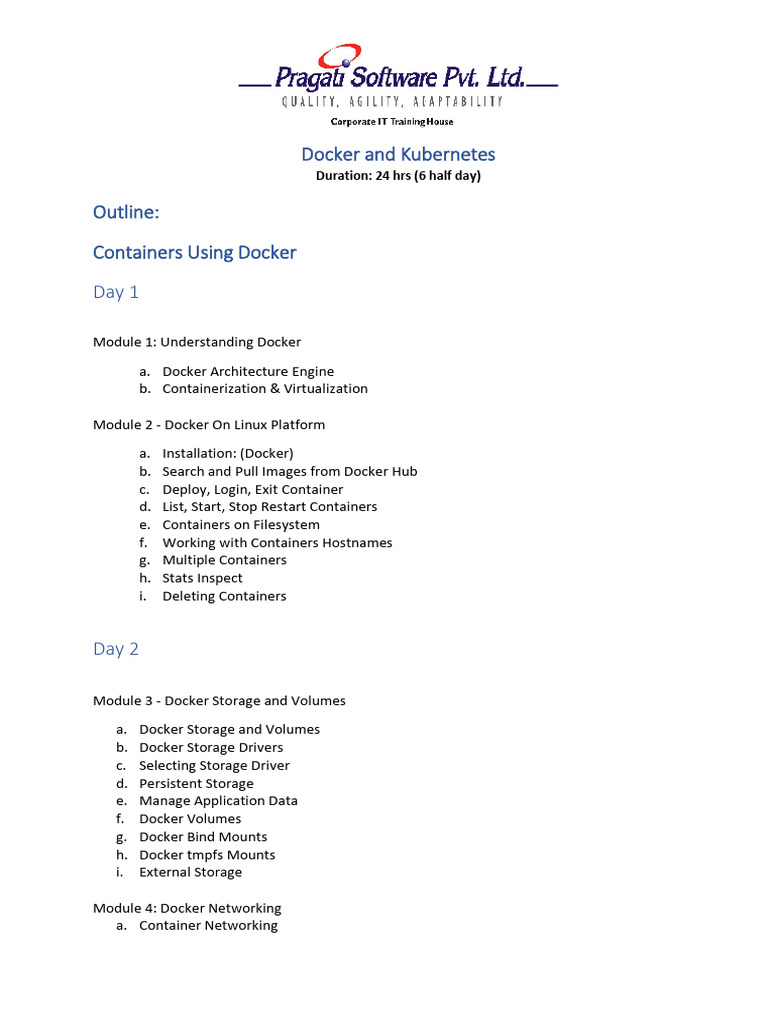 Pragati Software Pvt. Ltd.
QUALITY, AGILITY, ADAPTABILITY
Corporate IT Training House

Docker and Kubernetes
Duration: 24 hrs (6 half day)

Outline:

Containers Using Docker

Day 1

Module 1: Understanding Docker

a. Docker Architecture Engine
b. Containerization & Virtualization

Module 2 - Docker On Linux Platform

a. Installation: (Docker)
b. Search and Pull Images from Docker Hub
c. Deploy, Login, Exit Container
d. List, Start, Stop Restart Containers
e. Containers on Filesystem
f. Working with Containers Hostnames
g. Multiple Containers
h. Stats Inspect
i. Deleting Containers

Day 2

Module 3 - Docker Storage and Volumes

a. Docker Storage and Volumes
b. Docker Storage Drivers
c. Selecting Storage Driver
d. Persistent Storage
e. Manage Application Data
f. Docker Volumes
g. Docker Bind Mounts
h. Docker tmpfs Mounts
i. External Storage

Module 4: Docker Networking
a. Container Networking